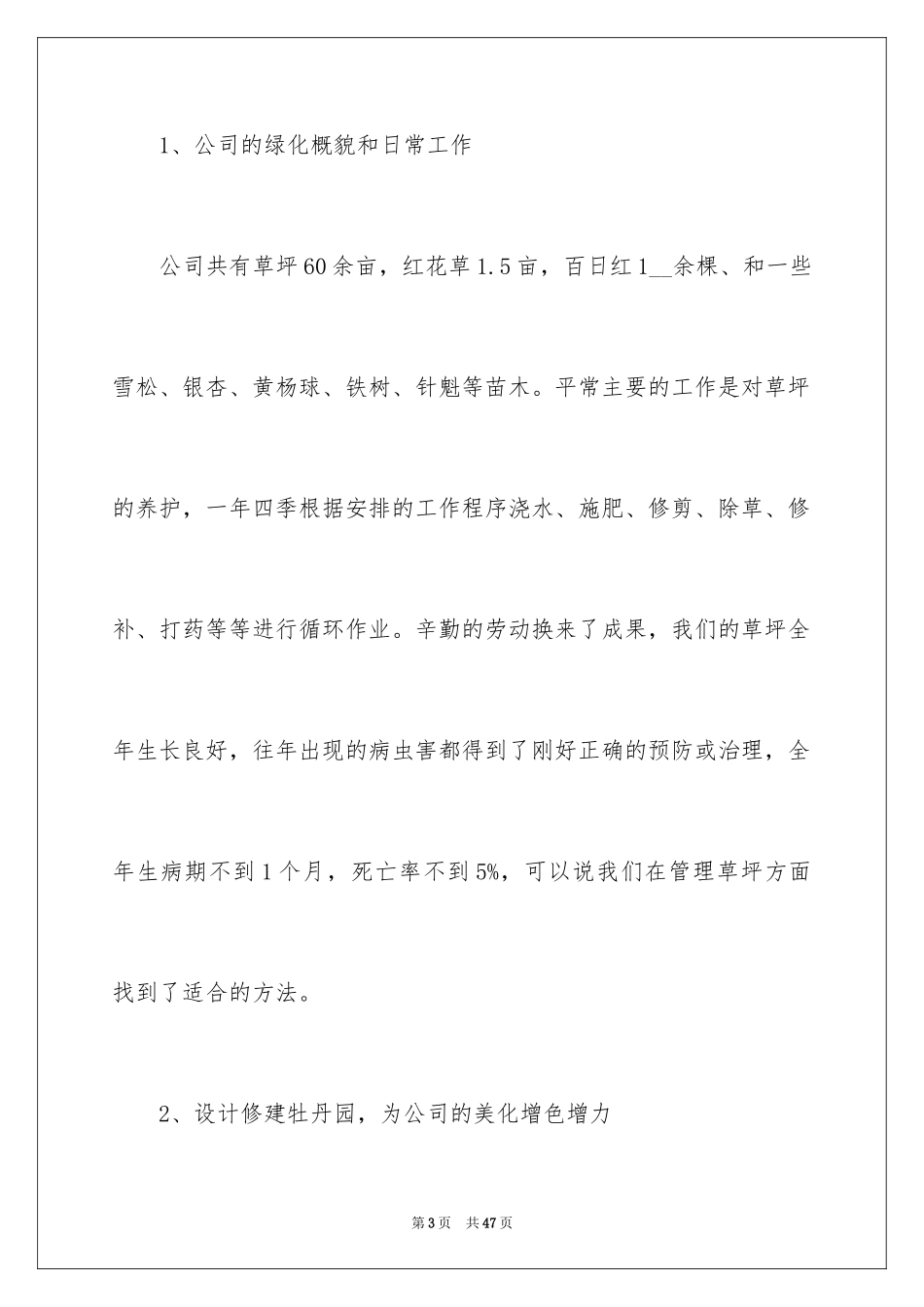 1、公司的绿化概貌和日常工作

公司共有草坪60余亩，红花草1.5亩，百日红1__余棵、和一些雪松、银杏、黄杨球、铁树、针魁等苗木。平常主要的工作是对草坪的养护，一年四季根据安排的工作程序浇水、施肥、修剪、除草、修补、打药等等进行循环作业。辛勤的劳动换来了成果，我们的草坪全年生长良好，往年出现的病虫害都得到了刚好正确的预防或治理，全年生病期不到1个月，死亡率不到5%，可以说我们在管理草坪方面找到了适合的方法。

2、设计修建牡丹园，为公司的美化增色增力

第3页 共47页